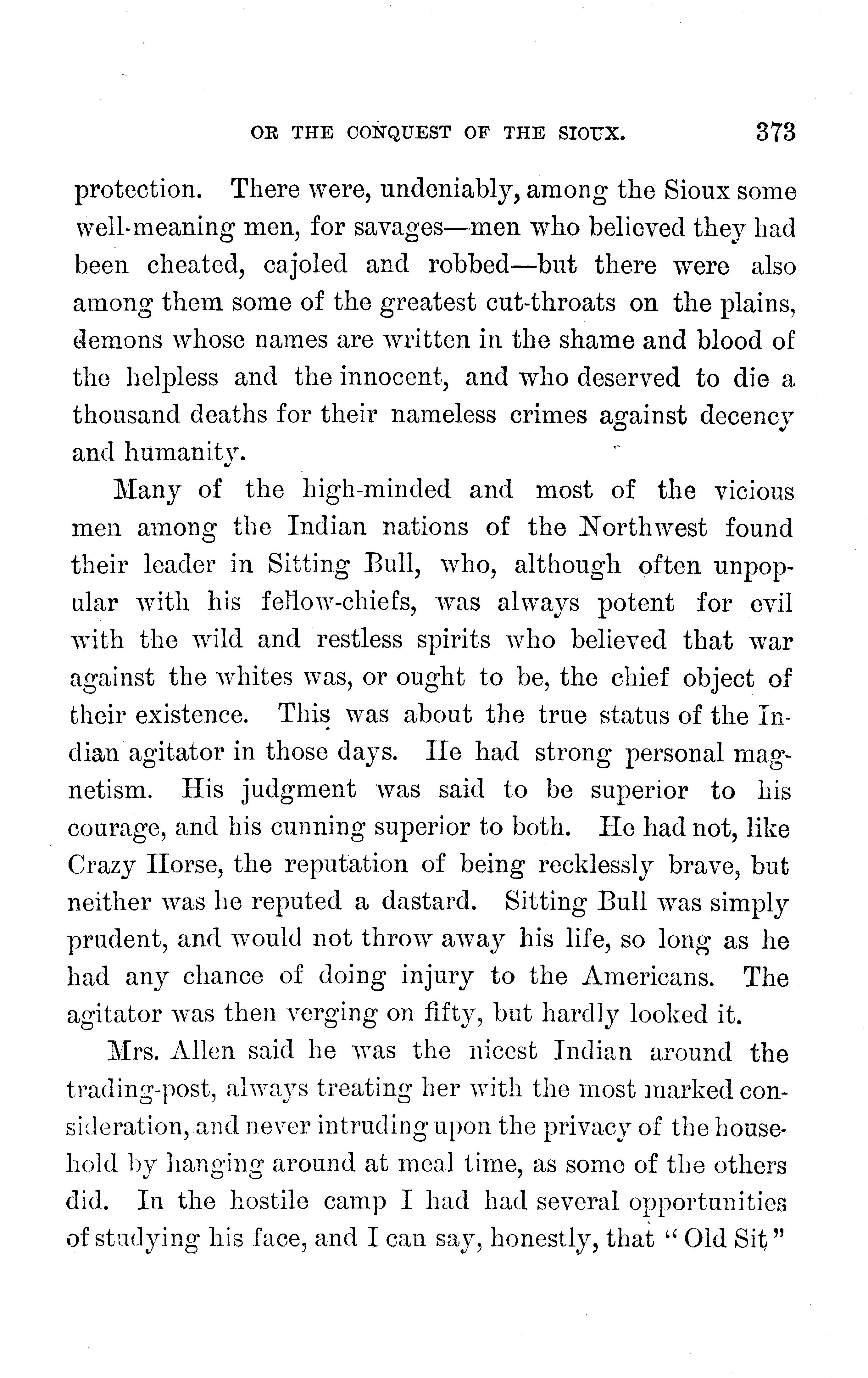 OR THE CONQUEST OF THE SIOUX. 373

protection. There were, undeniably, among the Sioux some well-meaning men, for savages—men who believed they had been cheated, cajoled and robbed—but there were also among them some of the greatest cut-throats on the plains, demons whose names are written in the shame and blood of the helpless and the innocent, and who deserved to die a thousand deaths for their nameless crimes against decency and humanity.

Many of the high-minded and most of the vicious men among the Indian nations of the Northwest found their leader in Sitting Bull, who, although often unpopular with his fellow-chiefs, was always potent for evil with the wild and restless spirits who believed that war against the whites was, or ought to be, the chief object of their existence. This was about the true status of the Indian agitator in those days. He had strong personal magnetism. His judgment was said to be superior to his courage, and his cunning superior to both. He had not, like Crazy Horse, the reputation of being recklessly brave, but neither was he reputed a dastard. Sitting Bull was simply prudent, and would not throw away his life, so long as he had any chance of doing injury to the Americans. The agitator was then verging on fifty, but hardly looked it.

Mrs. Allen said he was the nicest Indian around the trading-post, always treating her with the most marked consideration, and never intruding upon the privacy of the household by hanging around at meal time, as some of the others did. In the hostile camp I had had several opportunities of studying his face, and I can say, honestly, that "Old Sit"